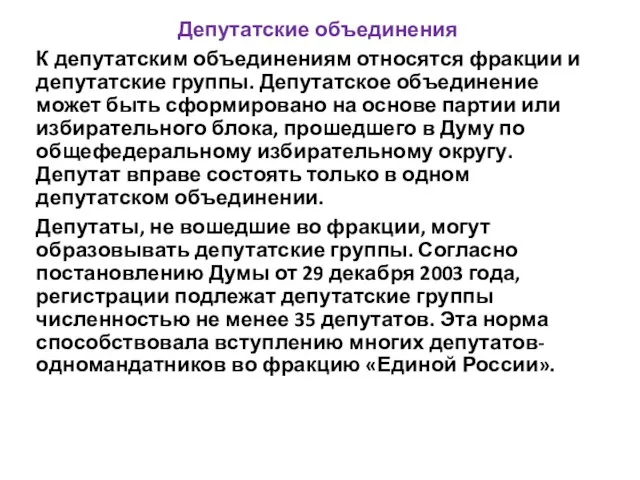 Депутатские объединения

К депутатским объединениям относятся фракции и депутатские группы. Депутатское объединение может быть сформировано на основе партии или избирательного блока, прошедшего в Думу по общефедеральному избирательному округу. Депутат вправе состоять только в одном депутатском объединении.

Депутаты, не вошедшие во фракции, могут образовывать депутатские группы. Согласно постановлению Думы от 29 декабря 2003 года, регистрации подлежат депутатские группы численностью не менее 35 депутатов. Эта норма способствовала вступлению многих депутатов-одномандатников во фракцию «Единой России».